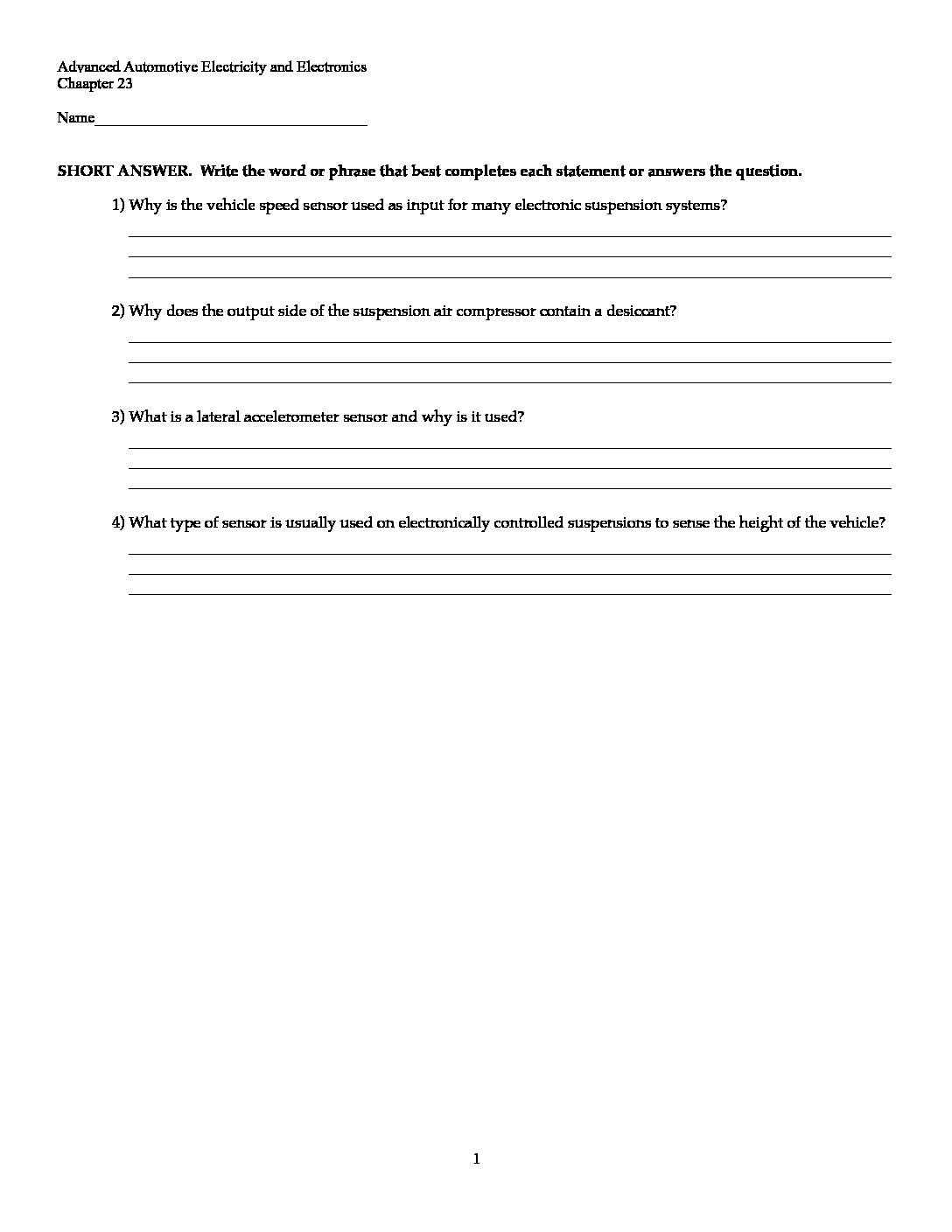 Advanced Automotive Electricity and Electronics
Chaapter 23

Name___________________________________

SHORT ANSWER. Write the word or phrase that best completes each statement or answers the question.

1) Why is the vehicle speed sensor used as input for many electronic suspension systems?

2) Why does the output side of the suspension air compressor contain a desiccant?

3) What is a lateral accelerometer sensor and why is it used?

4) What type of sensor is usually used on electronically controlled suspensions to sense the height of the vehicle?

1